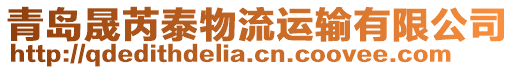 青岛晟芮泰物流运输有限公司
http://qdedithdelia.cn.coovee.com